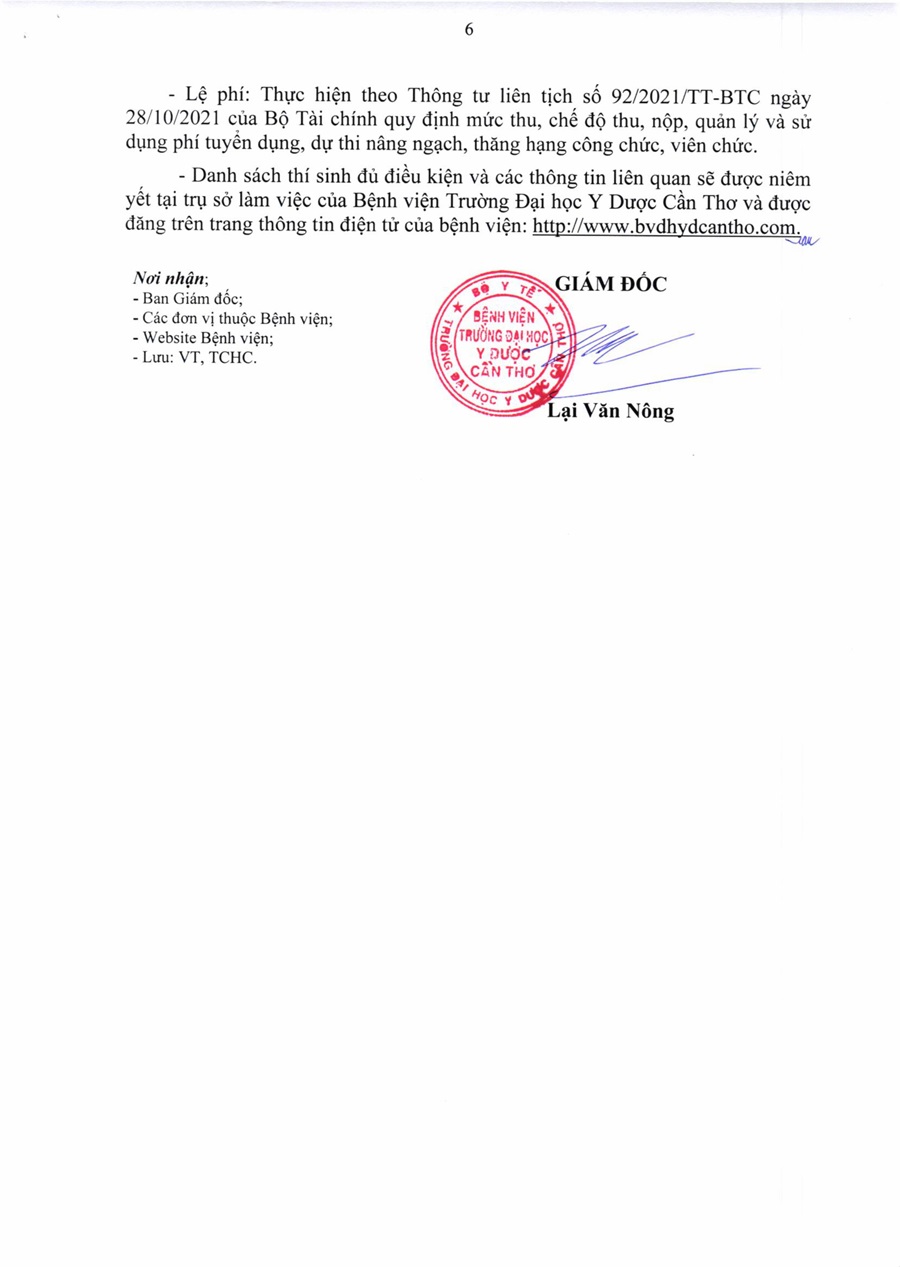 6

- Lệ phí: Thực hiện theo Thông tư liên tịch số 92/2021/TT-BTC ngày 28/10/2021 của Bộ Tài chính quy định mức thu, chế độ thu, nộp, quản lý và sử dụng phí tuyển dụng, dự thi nâng ngạch, thăng hạng công chức, viên chức.

- Danh sách thí sinh đủ điều kiện và các thông tin liên quan sẽ được niêm yết tại trụ sở làm việc của Bệnh viện Trường Đại học Y Dược Cần Thơ và được đăng trên trang thông tin điện tử của bệnh viện: http://www.bvdhydcantho.com.

Nơi nhận;
- Ban Giám đốc;
- Các đơn vị thuộc Bệnh viện;
- Website Bệnh viện;
- Lưu: VT, TCHC.

GIÁM ĐỐC

BỘ Y TẾ
BỆNH VIỆN TRƯỜNG ĐẠI HỌC Y DƯỢC CẦN THƠ
TRƯỜNG ĐẠI HỌC Y DƯỢC CẦN THƠ

Lại Văn Nông